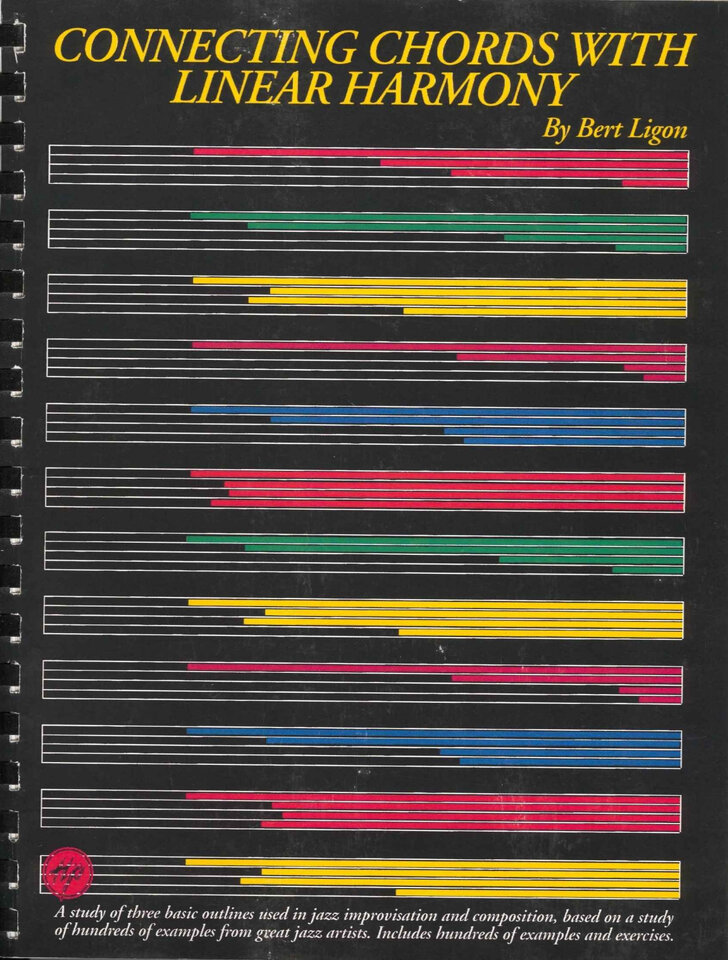 CONNECTING CHORDS WITH LINEAR HARMONY

By Bert Ligon

A study of three basic outlines used in jazz improvisation and composition, based on a study of hundreds of examples from great jazz artists. Includes hundreds of examples and exercises.